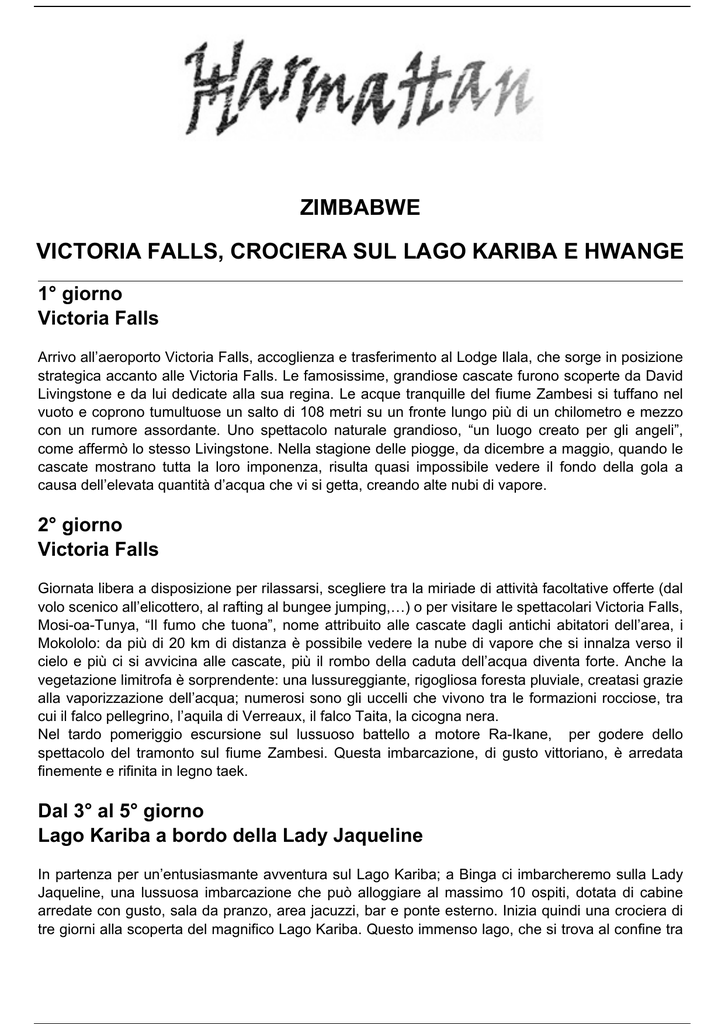 Harmattan

ZIMBABWE

VICTORIA FALLS, CROCIERA SUL LAGO KARIBA E HWANGE

1° giorno
Victoria Falls

Arrivo all'aeroporto Victoria Falls, accoglienza e trasferimento al Lodge Ilala, che sorge in posizione strategica accanto alle Victoria Falls. Le famosissime, grandiose cascate furono scoperte da David Livingstone e da lui dedicate alla sua regina. Le acque tranquille del fiume Zambesi si tuffano nel vuoto e coprono tumultuose un salto di 108 metri su un fronte lungo più di un chilometro e mezzo con un rumore assordante. Uno spettacolo naturale grandioso, "un luogo creato per gli angeli", come affermò lo stesso Livingstone. Nella stagione delle piogge, da dicembre a maggio, quando le cascate mostrano tutta la loro imponenza, risulta quasi impossibile vedere il fondo della gola a causa dell'elevata quantità d'acqua che vi si getta, creando alte nubi di vapore.

2° giorno
Victoria Falls

Giornata libera a disposizione per rilassarsi, scegliere tra la miriade di attività facoltative offerte (dal volo scenico all'elicottero, al rafting al bungee jumping,…) o per visitare le spettacolari Victoria Falls, Mosi-oa-Tunya, "Il fumo che tuona", nome attribuito alle cascate dagli antichi abitatori dell'area, i Mokololo: da più di 20 km di distanza è possibile vedere la nube di vapore che si innalza verso il cielo e più ci si avvicina alle cascate, più il rombo della caduta dell'acqua diventa forte. Anche la vegetazione limitrofa è sorprendente: una lussureggiante, rigogliosa foresta pluviale, creatasi grazie alla vaporizzazione dell'acqua; numerosi sono gli uccelli che vivono tra le formazioni rocciose, tra cui il falco pellegrino, l'aquila di Verreaux, il falco Taita, la cicogna nera.
Nel tardo pomeriggio escursione sul lussuoso battello a motore Ra-Ikane, per godere dello spettacolo del tramonto sul fiume Zambesi. Questa imbarcazione, di gusto vittoriano, è arredata finemente e rifinita in legno taek.

Dal 3° al 5° giorno
Lago Kariba a bordo della Lady Jaqueline

In partenza per un'entusiasmante avventura sul Lago Kariba; a Binga ci imbarcheremo sulla Lady Jaqueline, una lussuosa imbarcazione che può alloggiare al massimo 10 ospiti, dotata di cabine arredate con gusto, sala da pranzo, area jacuzzi, bar e ponte esterno. Inizia quindi una crociera di tre giorni alla scoperta del magnifico Lago Kariba. Questo immenso lago, che si trova al confine tra